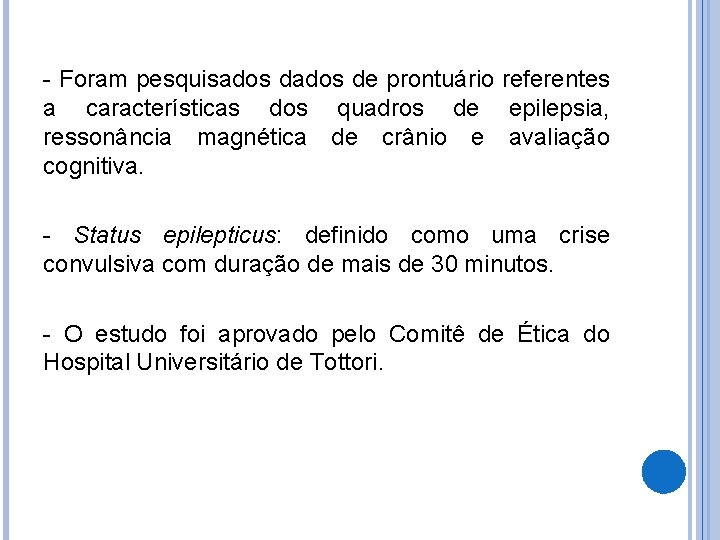 - Foram pesquisados dados de prontuário referentes a características dos quadros de epilepsia, ressonância magnética de crânio e avaliação cognitiva.

- Status epilepticus: definido como uma crise convulsiva com duração de mais de 30 minutos.

- O estudo foi aprovado pelo Comitê de Ética do Hospital Universitário de Tottori.